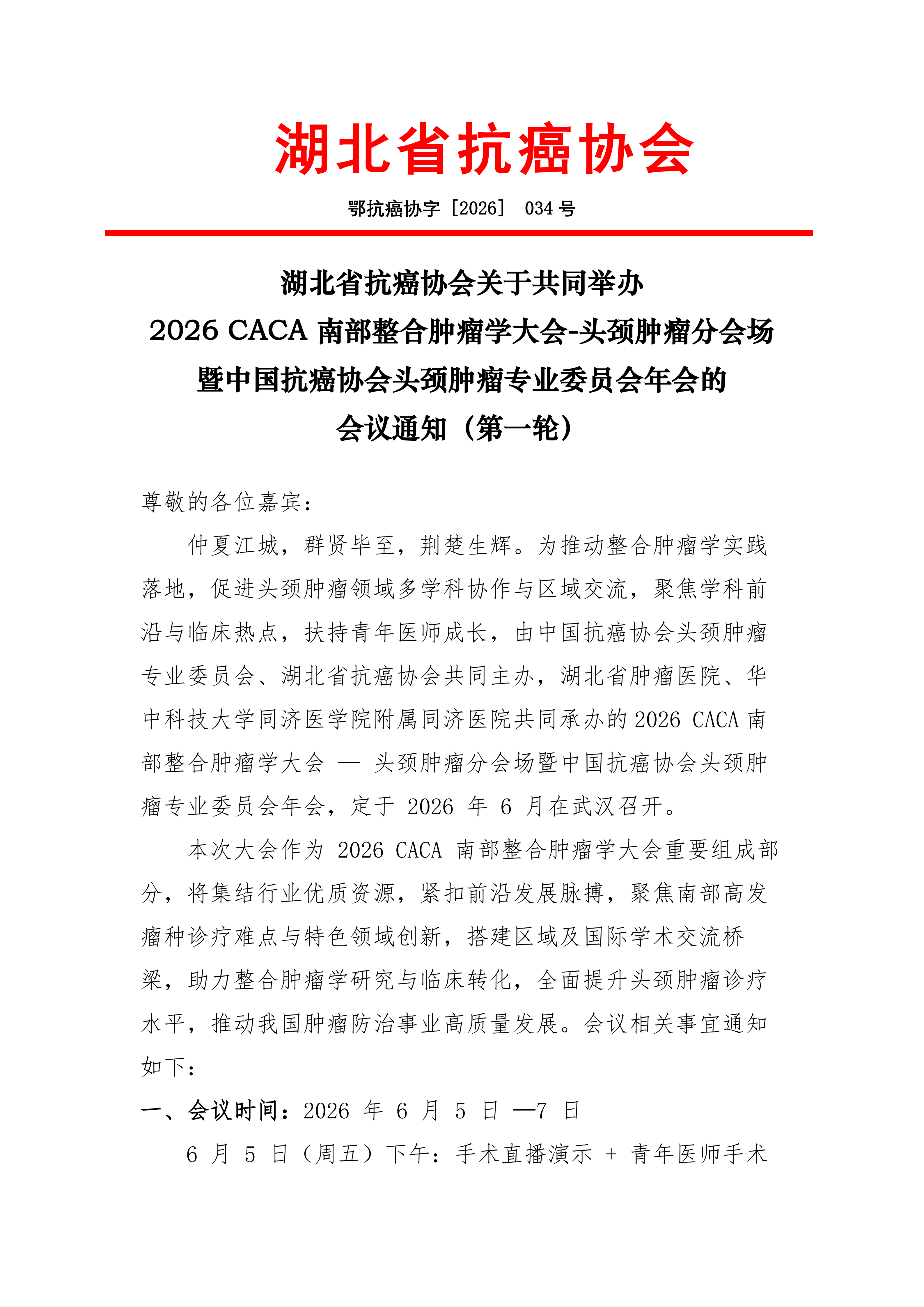 湖北省抗癌协会

鄂抗癌协字［2026］ 034 号

湖北省抗癌协会关于共同举办
2026 CACA 南部整合肿瘤学大会-头颈肿瘤分会场
暨中国抗癌协会头颈肿瘤专业委员会年会的
会议通知（第一轮）

尊敬的各位嘉宾：

仲夏江城，群贤毕至，荆楚生辉。为推动整合肿瘤学实践落地，促进头颈肿瘤领域多学科协作与区域交流，聚焦学科前沿与临床热点，扶持青年医师成长，由中国抗癌协会头颈肿瘤专业委员会、湖北省抗癌协会共同主办，湖北省肿瘤医院、华中科技大学同济医学院附属同济医院共同承办的 2026 CACA 南部整合肿瘤学大会 — 头颈肿瘤分会场暨中国抗癌协会头颈肿瘤专业委员会年会，定于 2026 年 6 月在武汉召开。

本次大会作为 2026 CACA 南部整合肿瘤学大会重要组成部分，将集结行业优质资源，紧扣前沿发展脉搏，聚焦南部高发瘤种诊疗难点与特色领域创新，搭建区域及国际学术交流桥梁，助力整合肿瘤学研究与临床转化，全面提升头颈肿瘤诊疗水平，推动我国肿瘤防治事业高质量发展。会议相关事宜通知如下：

一、会议时间：2026 年 6 月 5 日 —7 日

6 月 5 日（周五）下午：手术直播演示 + 青年医师手术